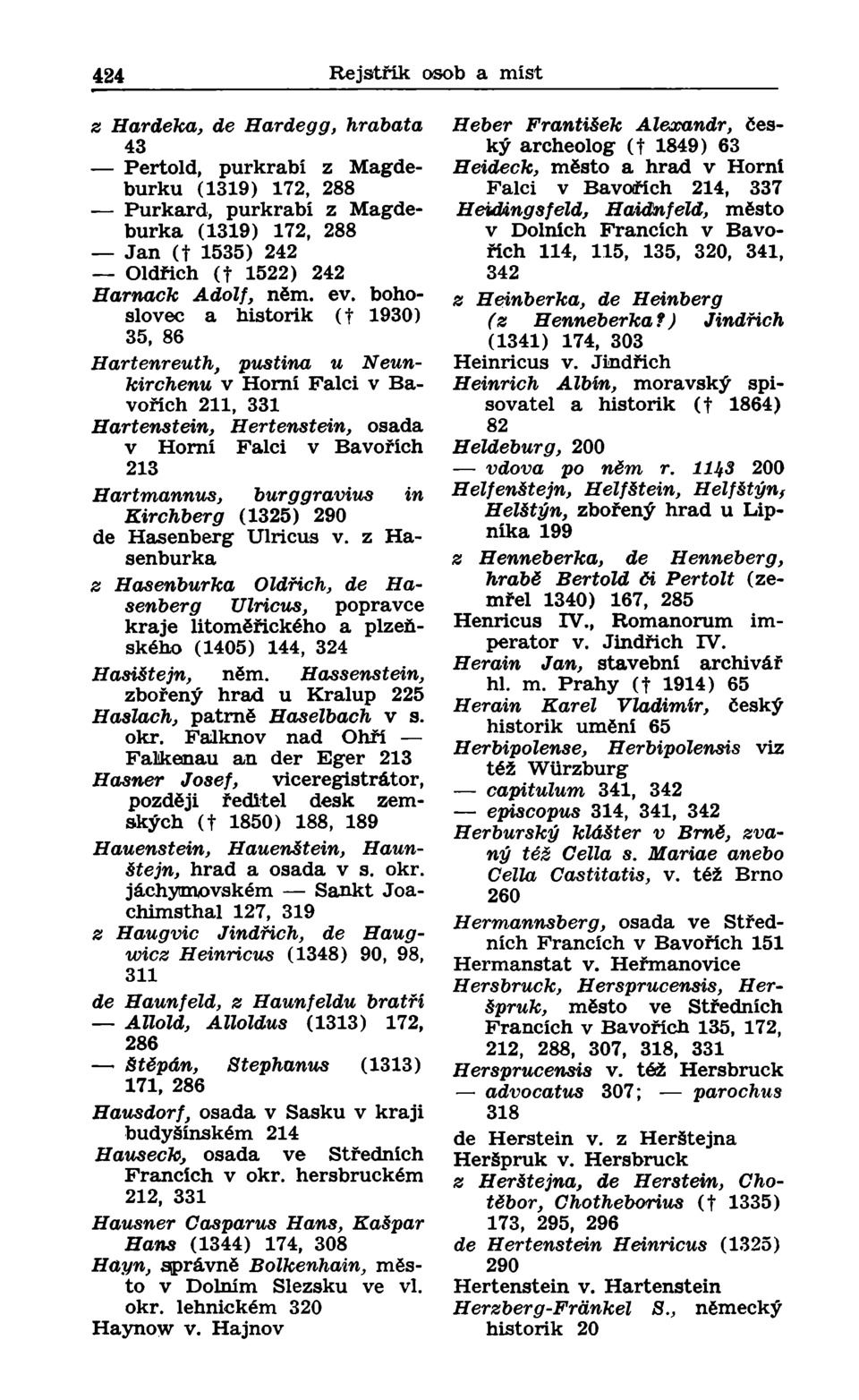 424 Rejstřík osob a míst

z Hardeka, de Hardegg, hrabata 43
— Pertold, purkrabí z Magdeburku (1319) 172, 288
— Purkard, purkrabí z Magdeburka (1319) 172, 288
— Jan († 1535) 242
— Oldřich († 1522) 242
Harnack Adolf, něm. ev. bohoslovec a historik († 1930) 35, 86
Hartenreuth, pustina u Neunkirchenu v Horní Falci v Bavořích 211, 331
Hartenstein, Hertenstein, osada v Horní Falci v Bavořích 213
Hartmannus, burggravius in Kirchberg (1325) 290
de Hasenberg Ulricus v. z Hasenburka
z Hasenburka Oldřich, de Hasenberg Ulricus, popravce kraje litoměřického a plzeňského (1405) 144, 324
Hasištejn, něm. Hassenstein, zbořený hrad u Kralup 225
Haslach, patrně Haselbach v s. okr. Falknov nad Ohří — Falkenau an der Eger 213
Hasner Josef, viceregistrátor, později ředitel desk zemských († 1850) 188, 189
Hauenstein, Hauenštein, Haunštejn, hrad a osada v s. okr. jáchymovském — Sankt Joachimsthal 127, 319
z Haugvic Jindřich, de Haugwicz Heinricus (1348) 90, 98, 311
de Haunfeld, z Haunfeldu bratří
— Allold, Alloldus (1313) 172, 286
— Štěpán, Stephanus (1313) 171, 286
Hausdorf, osada v Sasku v kraji budyšínském 214
Hauseck, osada ve Středních Francích v okr. hersbruckém 212, 331
Hausner Casparus Hans, Kašpar Hans (1344) 174, 308
Hayn, správně Bolkenhain, město v Dolním Slezsku ve vl. okr. lehnickém 320
Haynow v. Hajnov

Heber František Alexandr, český archeolog († 1849) 63
Heideck, město a hrad v Horní Falci v Bavořích 214, 337
Heidingsfeld, Haidnfeld, město v Dolních Francích v Bavořích 114, 115, 135, 320, 341, 342
z Heinberka, de Heinberg (z Henneberka?) Jindřich (1341) 174, 303
Heinricus v. Jindřich
Heinrich Albín, moravský spisovatel a historik († 1864) 82
Heldeburg, 200
— vdova po něm r. 1143 200
Helfenštejn, Helfštein, Helfštýn, Helštýn, zbořený hrad u Lipníka 199
z Henneberka, de Henneberg, hrabě Bertold či Pertolt (zemřel 1340) 167, 285
Henricus IV., Romanorum imperator v. Jindřich IV.
Herain Jan, stavební archivář hl. m. Prahy († 1914) 65
Herain Karel Vladimír, český historik umění 65
Herbipolense, Herbipolensis viz též Würzburg
— capitulum 341, 342
— episcopus 314, 341, 342
Herburský klášter v Brně, zvaný též Cella s. Mariae anebo Cella Castitatis, v. též Brno 260
Hermannsberg, osada ve Středních Francích v Bavořích 151
Hermanstat v. Heřmanovice
Hersbruck, Hersprucensis, Heršpruk, město ve Středních Francích v Bavořích 135, 172, 212, 288, 307, 318, 331
Hersprucensis v. též Hersbruck
— advocatus 307; — parochus 318
de Herstein v. z Herštejna
Heršpruk v. Hersbruck
z Herštejna, de Herstein, Chotěbor, Chotheborius († 1335) 173, 295, 296
de Hertenstein Heinricus (1325) 290
Hertenstein v. Hartenstein
Herzberg-Fränkel S., německý historik 20